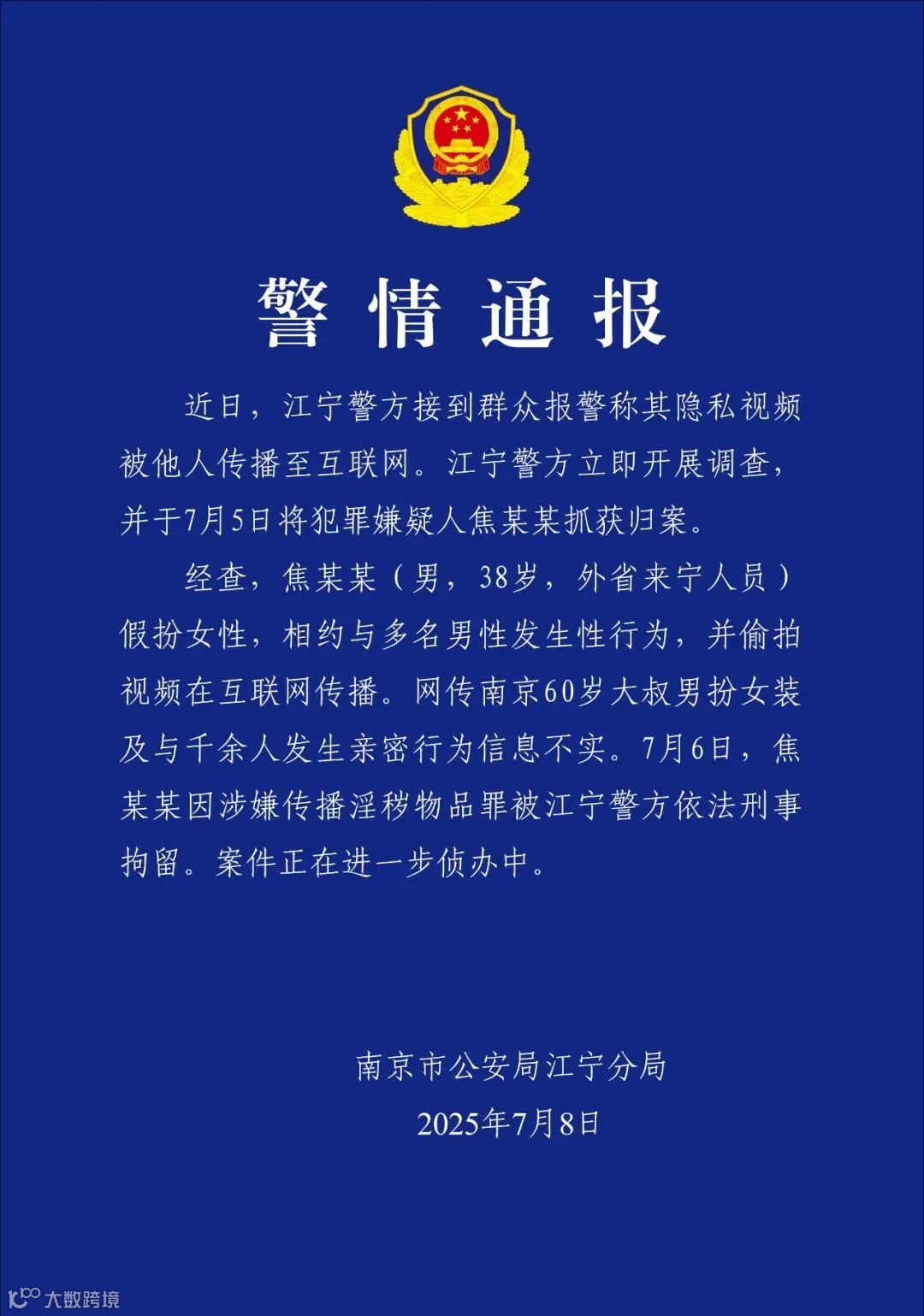 警情通报

近日，江宁警方接到群众报警称其隐私视频被他人传播至互联网。江宁警方立即开展调查，并于7月5日将犯罪嫌疑人焦某某抓获归案。

经查，焦某某（男，38岁，外省来宁人员）假扮女性，相约与多名男性发生性行为，并偷拍视频在互联网传播。网传南京60岁大叔男扮女装及与千余人发生亲密行为信息不实。7月6日，焦某某因涉嫌传播淫秽物品罪被江宁警方依法刑事拘留。案件正在进一步侦办中。

南京市公安局江宁分局
2025年7月8日

大数跨境